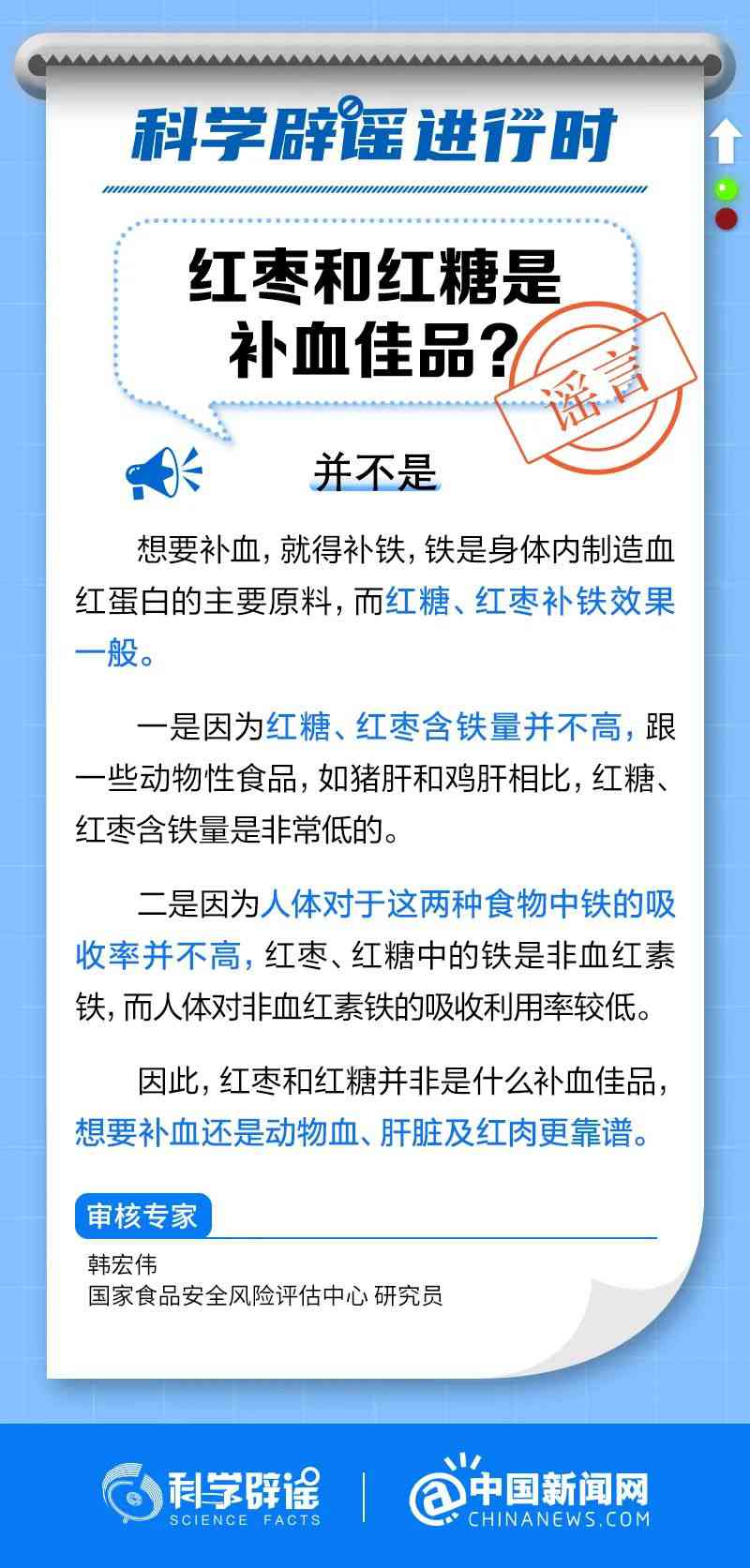 科学辟谣进行时

红枣和红糖是补血佳品？

谣言

并不是

想要补血，就得补铁，铁是身体内制造血红蛋白的主要原料，而红糖、红枣补铁效果一般。

一是因为红糖、红枣含铁量并不高，跟一些动物性食品，如猪肝和鸡肝相比，红糖、红枣含铁量是非常低的。

二是因为人体对于这两种食物中铁的吸收率并不高，红枣、红糖中的铁是非血红素铁，而人体对非血红素铁的吸收利用率较低。

因此，红枣和红糖并非是什么补血佳品，想要补血还是动物血、肝脏及红肉更靠谱。

审核专家

韩宏伟
国家食品安全风险评估中心 研究员

科学辟谣 SCIENCE FACTS

中国新闻网 CHINANEWS.COM